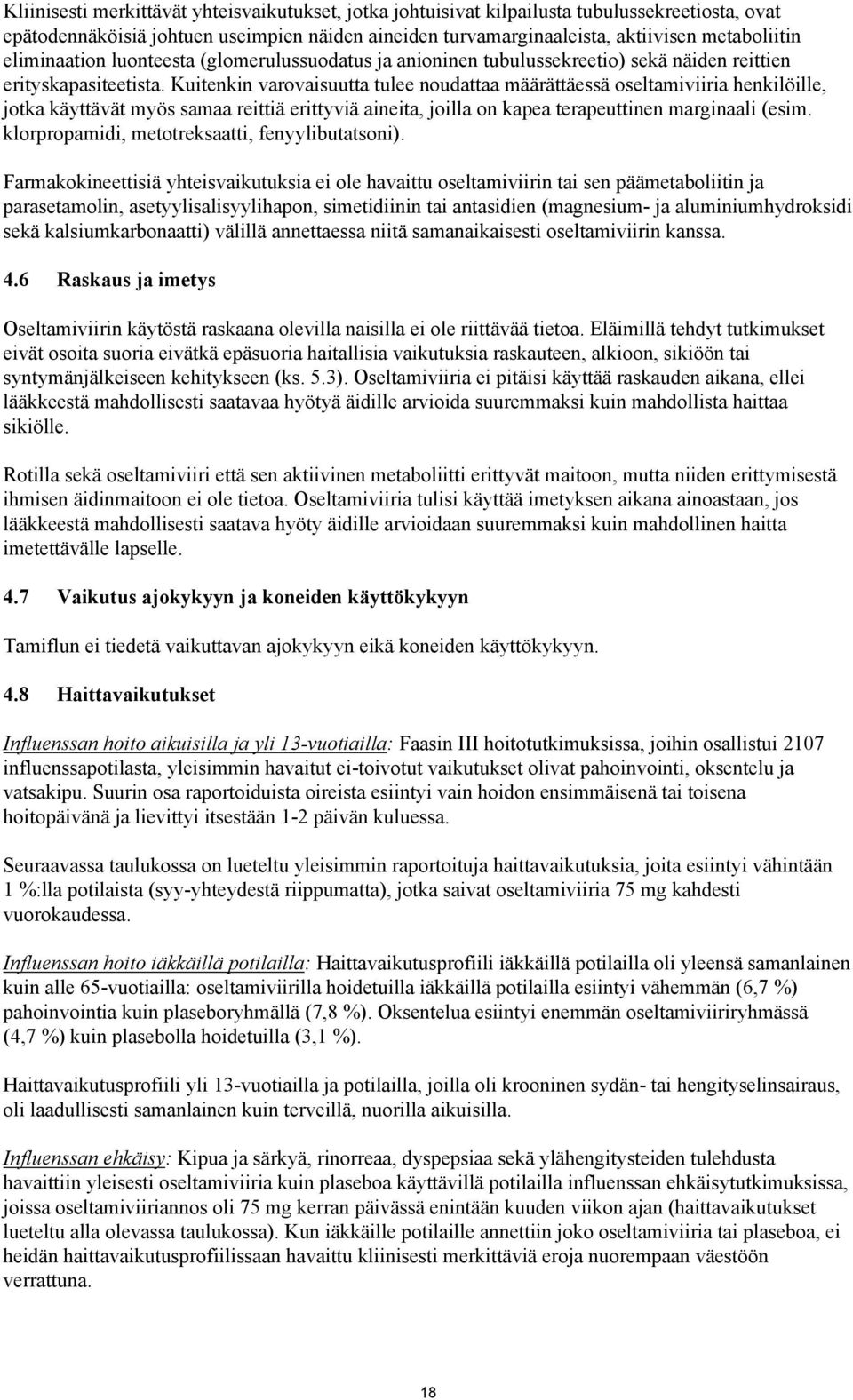 Kliinisesti merkittävät yhteisvaikutukset, jotka johtuisivat kilpailusta tubulussekreetiosta, ovat epätodennäköisiä johtuen useimpien näiden aineiden turvamarginaaleista, aktiivisen metaboliitin eliminaation luonteesta (glomerulussuodatus ja anioninen tubulussekreetio) sekä näiden reittien erityskapasiteetista. Kuitenkin varovaisuutta tulee noudattaa määrättäessä oseltamiviiria henkilöille, jotka käyttävät myös samaa reittiä erittyviä aineita, joilla on kapea terapeuttinen marginaali (esim. klorpropamidi, metotreksaatti, fenyylibutatsoni).

Farmakokineettisiä yhteisvaikutuksia ei ole havaittu oseltamiviirin tai sen päämetaboliitin ja parasetamolin, asetyylisalisyylihapon, simetidiinin tai antasidien (magnesium- ja aluminiumhydroksidi sekä kalsiumkarbonaatti) välillä annettaessa niitä samanaikaisesti oseltamiviirin kanssa.

4.6 Raskaus ja imetys

Oseltamiviirin käytöstä raskaana olevilla naisilla ei ole riittävää tietoa. Eläimillä tehdyt tutkimukset eivät osoita suoria eivätkä epäsuoria haitallisia vaikutuksia raskauteen, alkioon, sikiöön tai syntymänjälkeiseen kehitykseen (ks. 5.3). Oseltamiviiria ei pitäisi käyttää raskauden aikana, ellei lääkkeestä mahdollisesti saatavaa hyötyä äidille arvioida suuremmaksi kuin mahdollista haittaa sikiölle.

Rotilla sekä oseltamiviiri että sen aktiivinen metaboliitti erittyvät maitoon, mutta niiden erittymisestä ihmisen äidinmaitoon ei ole tietoa. Oseltamiviiria tulisi käyttää imetyksen aikana ainoastaan, jos lääkkeestä mahdollisesti saatava hyöty äidille arvioidaan suuremmaksi kuin mahdollinen haitta imetettävälle lapselle.

4.7 Vaikutus ajokykyyn ja koneiden käyttökykyyn

Tamiflun ei tiedetä vaikuttavan ajokykyyn eikä koneiden käyttökykyyn.

4.8 Haittavaikutukset

Influenssan hoito aikuisilla ja yli 13-vuotiailla: Faasin III hoitotutkimuksissa, joihin osallistui 2107 influenssapotilasta, yleisimmin havaitut ei-toivotut vaikutukset olivat pahoinvointi, oksentelu ja vatsakipu. Suurin osa raportoiduista oireista esiintyi vain hoidon ensimmäisenä tai toisena hoitopäivänä ja lievittyi itsestään 1-2 päivän kuluessa.

Seuraavassa taulukossa on lueteltu yleisimmin raportoituja haittavaikutuksia, joita esiintyi vähintään 1 %:lla potilaista (syy-yhteydestä riippumatta), jotka saivat oseltamiviiria 75 mg kahdesti vuorokaudessa.

Influenssan hoito iäkkäillä potilailla: Haittavaikutusprofiili iäkkäillä potilailla oli yleensä samanlainen kuin alle 65-vuotiailla: oseltamiviirilla hoidetuilla iäkkäillä potilailla esiintyi vähemmän (6,7 %) pahoinvointia kuin plaseboryhmällä (7,8 %). Oksentelua esiintyi enemmän oseltamiviiriryhmässä (4,7 %) kuin plasebolla hoidetuilla (3,1 %).

Haittavaikutusprofiili yli 13-vuotiailla ja potilailla, joilla oli krooninen sydän- tai hengityselinsairaus, oli laadullisesti samanlainen kuin terveillä, nuorilla aikuisilla.

Influenssan ehkäisy: Kipua ja särkyä, rinorreaa, dyspepsiaa sekä ylähengitysteiden tulehdusta havaittiin yleisesti oseltamiviiria kuin plaseboa käyttävillä potilailla influenssan ehkäisytutkimuksissa, joissa oseltamiviiriannos oli 75 mg kerran päivässä enintään kuuden viikon ajan (haittavaikutukset lueteltu alla olevassa taulukossa). Kun iäkkäille potilaille annettiin joko oseltamiviiria tai plaseboa, ei heidän haittavaikutusprofiilissaan havaittu kliinisesti merkittäviä eroja nuorempaan väestöön verrattuna.

18